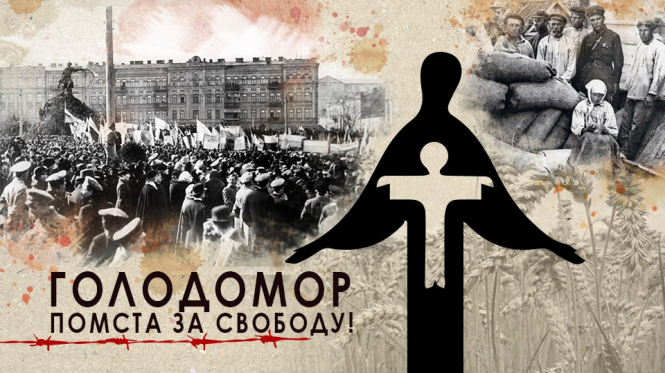 ГОЛОДОМОР
ПОМСТА ЗА СВОБОДУ!